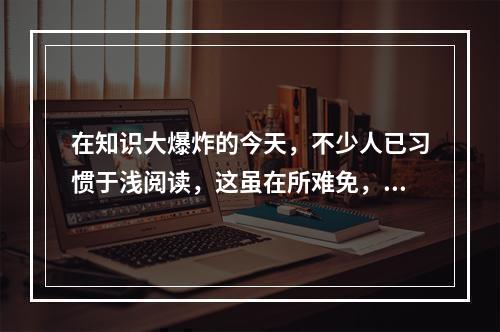 在知识大爆炸的今天，不少人已习惯于浅阅读，这虽在所难免，...